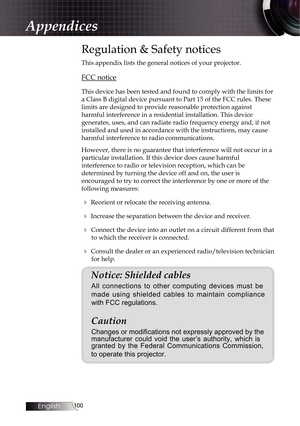 Appendices

Regulation & Safety notices

This appendix lists the general notices of your projector.

FCC notice

This device has been tested and found to comply with the limits for a Class B digital device pursuant to Part 15 of the FCC rules. These limits are designed to provide reasonable protection against harmful interference in a residential installation. This device generates, uses, and can radiate radio frequency energy and, if not installed and used in accordance with the instructions, may cause harmful interference to radio communications.

However, there is no guarantee that interference will not occur in a particular installation. If this device does cause harmful interference to radio or television reception, which can be determined by turning the device off and on, the user is encouraged to try to correct the interference by one or more of the following measures:

Reorient or relocate the receiving antenna.

Increase the separation between the device and receiver.

Connect the device into an outlet on a circuit different from that to which the receiver is connected.

Consult the dealer or an experienced radio/television technician for help.

Notice: Shielded cables

All connections to other computing devices must be made using shielded cables to maintain compliance with FCC regulations.

Caution

Changes or modifications not expressly approved by the manufacturer could void the user's authority, which is granted by the Federal Communications Commission, to operate this projector.

English 100